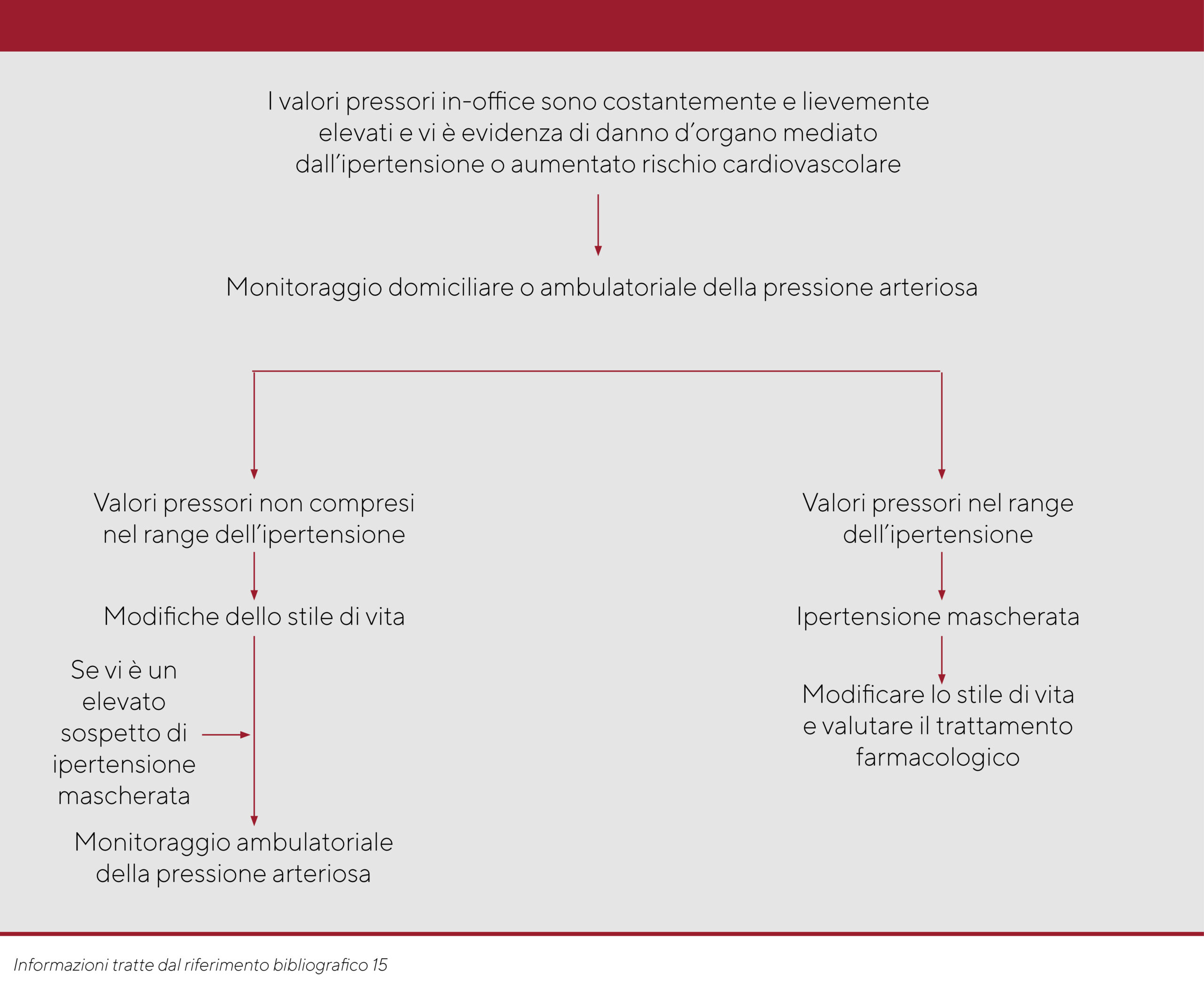 I valori pressori in-office sono costantemente e lievemente elevati e vi è evidenza di danno d'organo mediato dall'ipertensione o aumentato rischio cardiovascolare

Monitoraggio domiciliare o ambulatoriale della pressione arteriosa

Valori pressori non compresi nel range dell'ipertensione

Modifiche dello stile di vita

Se vi è un elevato sospetto di ipertensione mascherata

Monitoraggio ambulatoriale della pressione arteriosa

Valori pressori nel range dell'ipertensione

Ipertensione mascherata

Modificare lo stile di vita e valutare il trattamento farmacologico

Informazioni tratte dal riferimento bibliografico 15